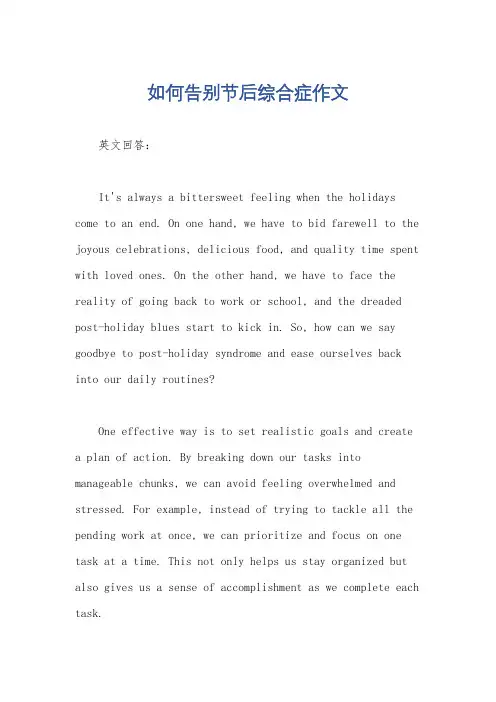 如何告别节后综合症作文

英文回答：

It's always a bittersweet feeling when the holidays come to an end. On one hand, we have to bid farewell to the joyous celebrations, delicious food, and quality time spent with loved ones. On the other hand, we have to face the reality of going back to work or school, and the dreaded post-holiday blues start to kick in. So, how can we say goodbye to post-holiday syndrome and ease ourselves back into our daily routines?

One effective way is to set realistic goals and create a plan of action. By breaking down our tasks into manageable chunks, we can avoid feeling overwhelmed and stressed. For example, instead of trying to tackle all the pending work at once, we can prioritize and focus on one task at a time. This not only helps us stay organized but also gives us a sense of accomplishment as we complete each task.